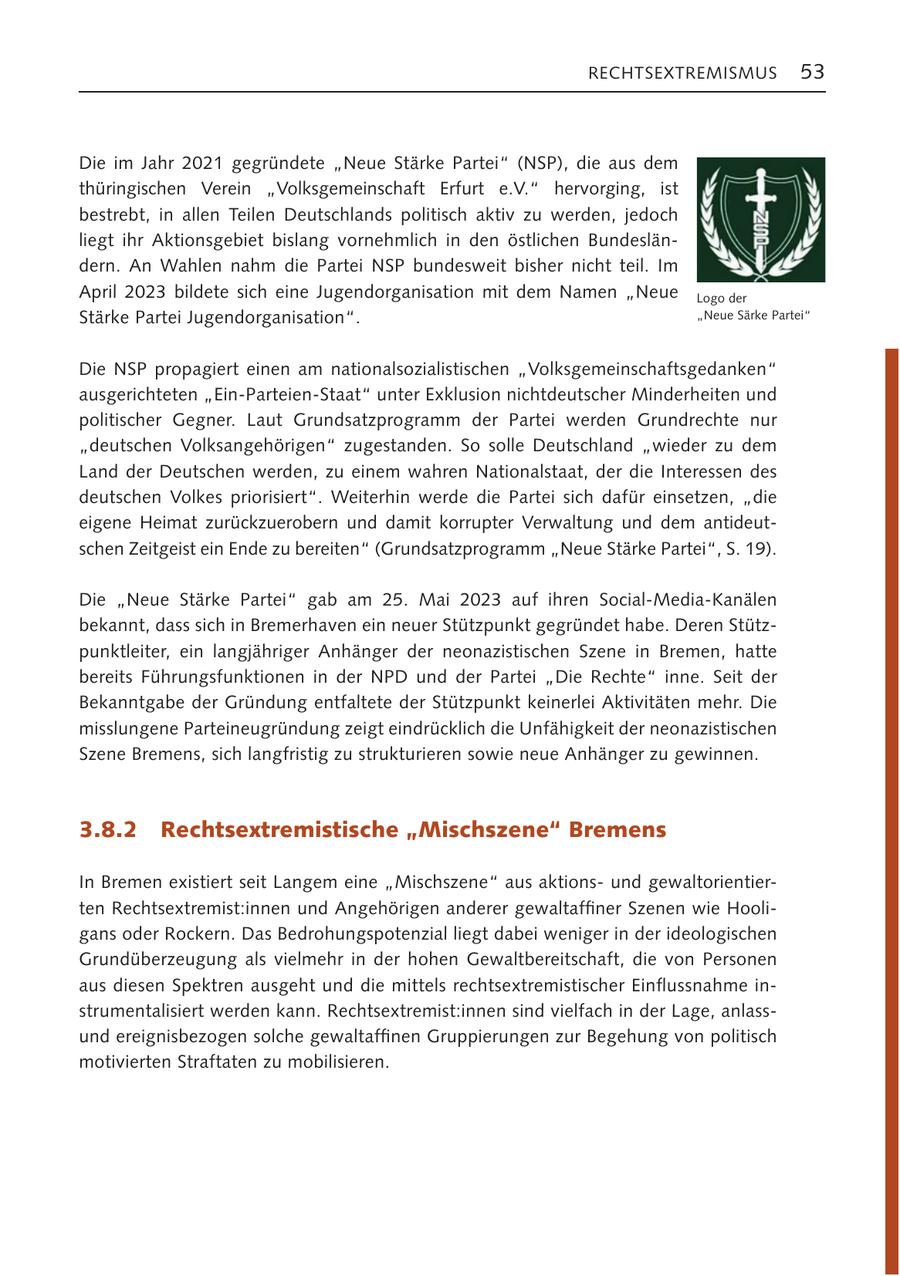 RECHTSEXTREMISMUS 53

Die im Jahr 2021 gegründete „Neue Stärke Partei“ (NSP), die aus dem thüringischen Verein „Volksgemeinschaft Erfurt e.V.“ hervorging, ist bestrebt, in allen Teilen Deutschlands politisch aktiv zu werden, jedoch liegt ihr Aktionsgebiet bislang vornehmlich in den östlichen Bundesländern. An Wahlen nahm die Partei NSP bundesweit bisher nicht teil. Im April 2023 bildete sich eine Jugendorganisation mit dem Namen „Neue Stärke Partei Jugendorganisation“.

NSP

Logo der „Neue Särke Partei“

Die NSP propagiert einen am nationalsozialistischen „Volksgemeinschaftsgedanken“ ausgerichteten „Ein-Parteien-Staat“ unter Exklusion nichtdeutscher Minderheiten und politischer Gegner. Laut Grundsatzprogramm der Partei werden Grundrechte nur „deutschen Volksangehörigen“ zugestanden. So solle Deutschland „wieder zu dem Land der Deutschen werden, zu einem wahren Nationalstaat, der die Interessen des deutschen Volkes priorisiert“. Weiterhin werde die Partei sich dafür einsetzen, „die eigene Heimat zurückzuerobern und damit korrupter Verwaltung und dem antideutschen Zeitgeist ein Ende zu bereiten“ (Grundsatzprogramm „Neue Stärke Partei“, S. 19).

Die „Neue Stärke Partei“ gab am 25. Mai 2023 auf ihren Social-Media-Kanälen bekannt, dass sich in Bremerhaven ein neuer Stützpunkt gegründet habe. Deren Stützpunktleiter, ein langjähriger Anhänger der neonazistischen Szene in Bremen, hatte bereits Führungsfunktionen in der NPD und der Partei „Die Rechte“ inne. Seit der Bekanntgabe der Gründung entfaltete der Stützpunkt keinerlei Aktivitäten mehr. Die misslungene Parteineugründung zeigt eindrücklich die Unfähigkeit der neonazistischen Szene Bremens, sich langfristig zu strukturieren sowie neue Anhänger zu gewinnen.

3.8.2 Rechtsextremistische „Mischszene“ Bremens

In Bremen existiert seit Langem eine „Mischszene“ aus aktions- und gewaltorientierten Rechtsextremist:innen und Angehörigen anderer gewaltaffiner Szenen wie Hooligans oder Rockern. Das Bedrohungspotenzial liegt dabei weniger in der ideologischen Grundüberzeugung als vielmehr in der hohen Gewaltbereitschaft, die von Personen aus diesen Spektren ausgeht und die mittels rechtsextremistischer Einflussnahme instrumentalisiert werden kann. Rechtsextremist:innen sind vielfach in der Lage, anlass- und ereignisbezogen solche gewaltaffinen Gruppierungen zur Begehung von politisch motivierten Straftaten zu mobilisieren.